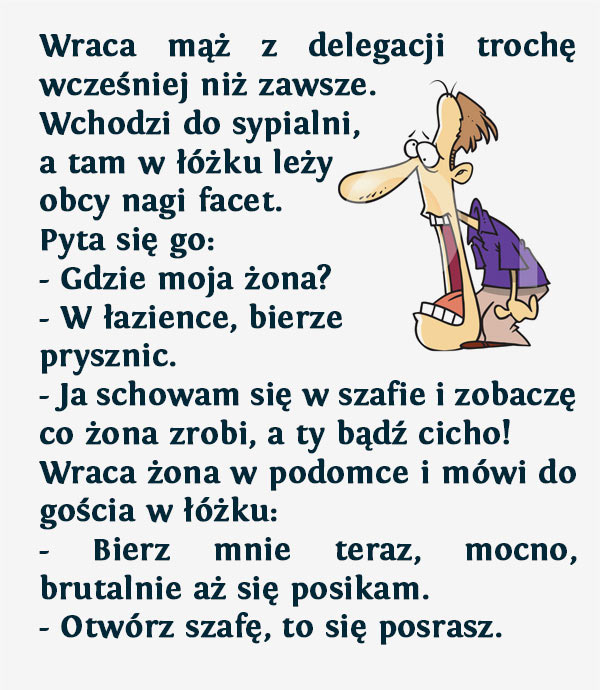 Wraca mąż z delegacji trochę wcześniej niż zawsze.
Wchodzi do sypialni, a tam w łóżku leży obcy nagi facet.
Pyta się go:
- Gdzie moja żona?
- W łazience, bierze prysznic.
- Ja schowam się w szafie i zobaczę co żona zrobi, a ty bądź cicho!
Wraca żona w podomce i mówi do gościa w łóżku:
- Bierz mnie teraz, mocno, brutalnie aż się posikam.
- Otwórz szafę, to się posrasz.